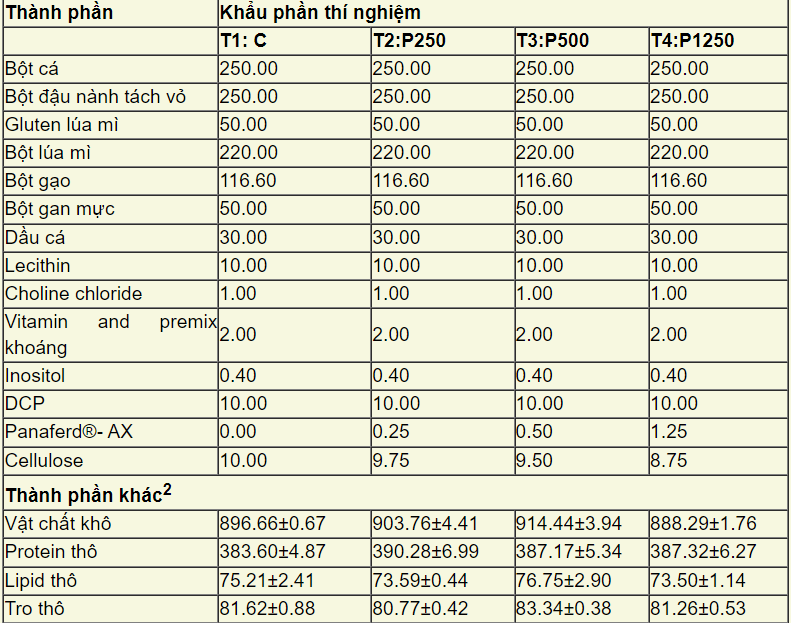 | Thành phần | Khẩu phần thí nghiệm | | | |
|---|---|---|---|---|
| | T1: C | T2:P250 | T3:P500 | T4:P1250 |
| Bột cá | 250.00 | 250.00 | 250.00 | 250.00 |
| Bột đậu nành tách vỏ | 250.00 | 250.00 | 250.00 | 250.00 |
| Gluten lúa mì | 50.00 | 50.00 | 50.00 | 50.00 |
| Bột lúa mì | 220.00 | 220.00 | 220.00 | 220.00 |
| Bột gạo | 116.60 | 116.60 | 116.60 | 116.60 |
| Bột gan mực | 50.00 | 50.00 | 50.00 | 50.00 |
| Dầu cá | 30.00 | 30.00 | 30.00 | 30.00 |
| Lecithin | 10.00 | 10.00 | 10.00 | 10.00 |
| Choline chloride | 1.00 | 1.00 | 1.00 | 1.00 |
| Vitamin and premix khoáng | 2.00 | 2.00 | 2.00 | 2.00 |
| Inositol | 0.40 | 0.40 | 0.40 | 0.40 |
| DCP | 10.00 | 10.00 | 10.00 | 10.00 |
| Panaferd®- AX | 0.00 | 0.25 | 0.50 | 1.25 |
| Cellulose | 10.00 | 9.75 | 9.50 | 8.75 |
| Thành phần khác$^2$ | | | | |
| Vật chất khô | 896.66±0.67 | 903.76±4.41 | 914.44±3.94 | 888.29±1.76 |
| Protein thô | 383.60±4.87 | 390.28±6.99 | 387.17±5.34 | 387.32±6.27 |
| Lipid thô | 75.21±2.41 | 73.59±0.44 | 76.75±2.90 | 73.50±1.14 |
| Tro thô | 81.62±0.88 | 80.77±0.42 | 83.34±0.38 | 81.26±0.53 |